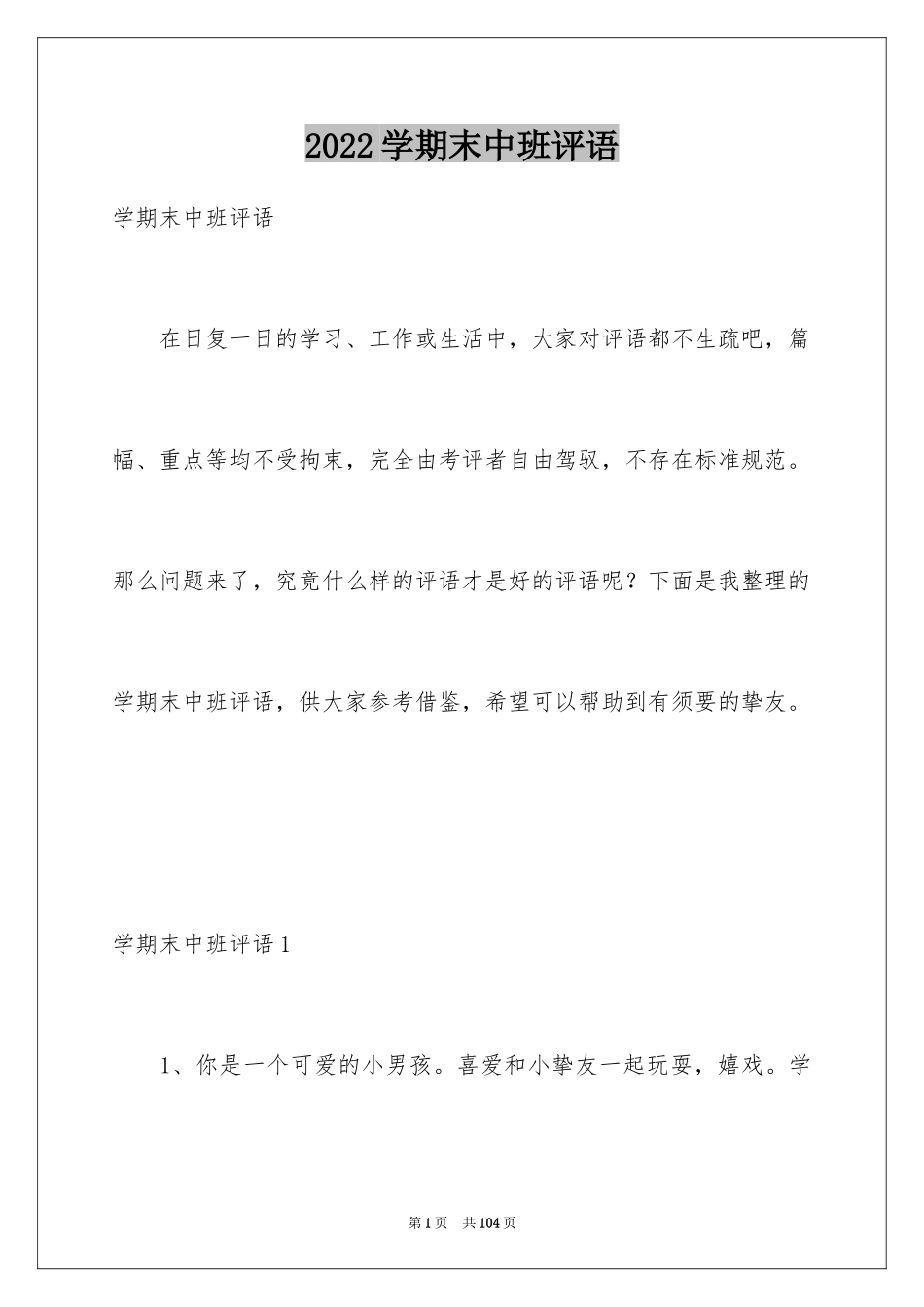 2022学期末中班评语

学期末中班评语

在日复一日的学习、工作或生活中，大家对评语都不生疏吧，篇幅、重点等均不受拘束，完全由考评者自由驾驭，不存在标准规范。那么问题来了，究竟什么样的评语才是好的评语呢？下面是我整理的学期末中班评语，供大家参考借鉴，希望可以帮助到有须要的挚友。

学期末中班评语1

1、你是一个可爱的小男孩。喜爱和小挚友一起玩耍，嬉戏。学

第1页　共104页